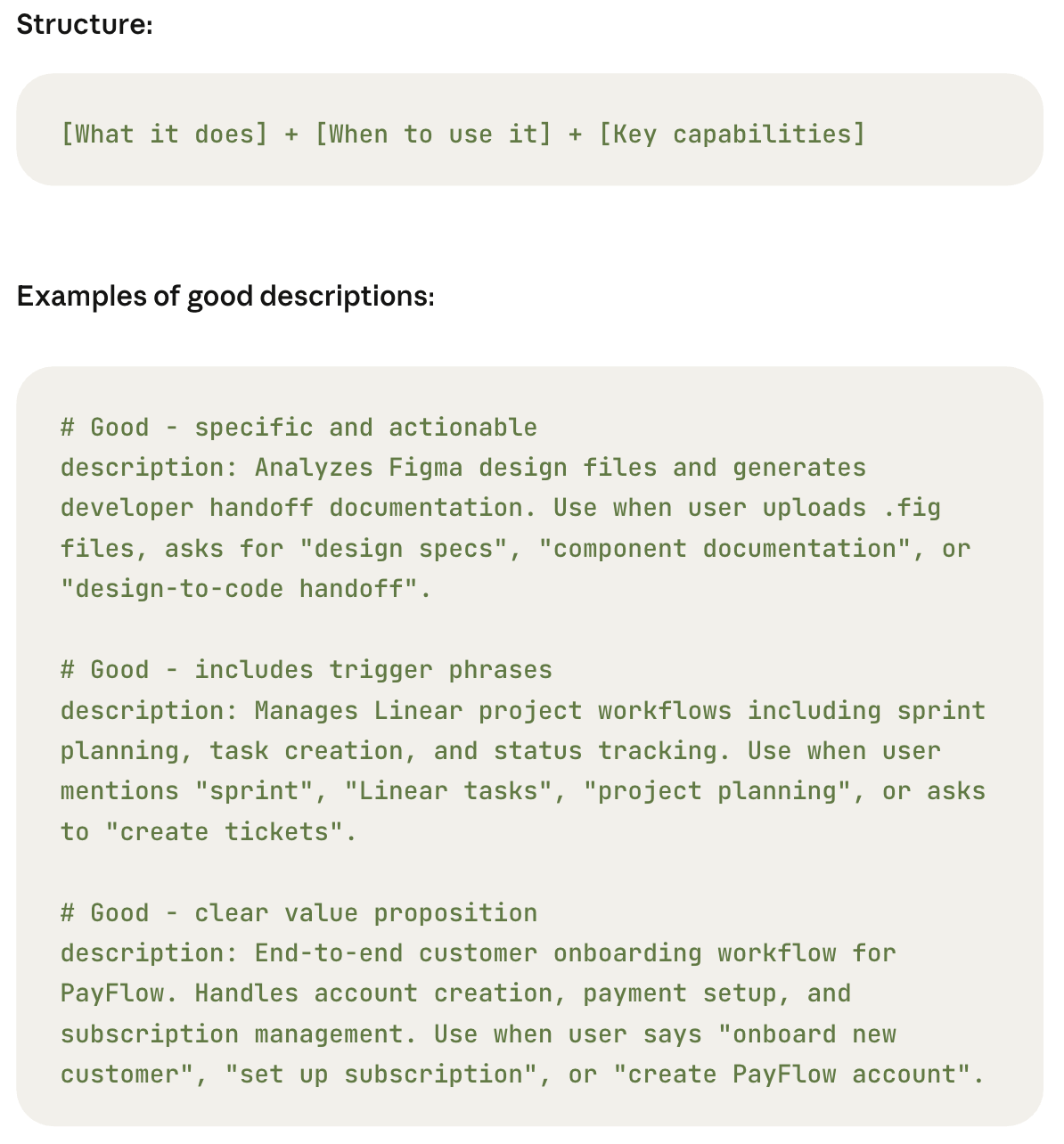 Structure:

[What it does] + [When to use it] + [Key capabilities]

Examples of good descriptions:

# Good - specific and actionable
description: Analyzes Figma design files and generates developer handoff documentation. Use when user uploads .fig files, asks for "design specs", "component documentation", or "design-to-code handoff".

# Good - includes trigger phrases
description: Manages Linear project workflows including sprint planning, task creation, and status tracking. Use when user mentions "sprint", "Linear tasks", "project planning", or asks to "create tickets".

# Good - clear value proposition
description: End-to-end customer onboarding workflow for PayFlow. Handles account creation, payment setup, and subscription management. Use when user says "onboard new customer", "set up subscription", or "create PayFlow account".